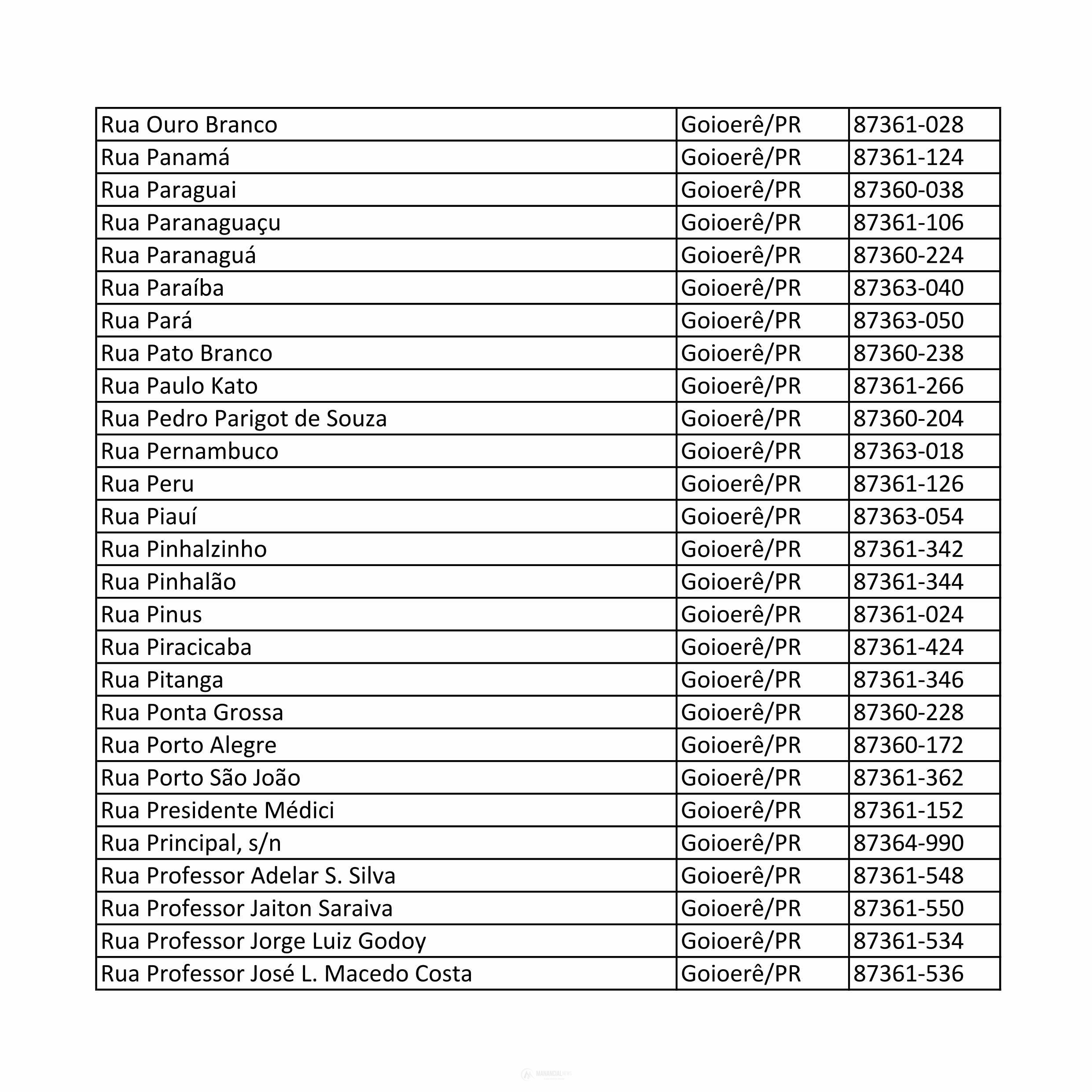 | Rua Ouro Branco | Goioerê/PR | 87361-028 |
|---|---|---|
| Rua Panamá | Goioerê/PR | 87361-124 |
| Rua Paraguai | Goioerê/PR | 87360-038 |
| Rua Paranaguaçu | Goioerê/PR | 87361-106 |
| Rua Paranaguá | Goioerê/PR | 87360-224 |
| Rua Paraíba | Goioerê/PR | 87363-040 |
| Rua Pará | Goioerê/PR | 87363-050 |
| Rua Pato Branco | Goioerê/PR | 87360-238 |
| Rua Paulo Kato | Goioerê/PR | 87361-266 |
| Rua Pedro Parigot de Souza | Goioerê/PR | 87360-204 |
| Rua Pernambuco | Goioerê/PR | 87363-018 |
| Rua Peru | Goioerê/PR | 87361-126 |
| Rua Piauí | Goioerê/PR | 87363-054 |
| Rua Pinhalzinho | Goioerê/PR | 87361-342 |
| Rua Pinhalão | Goioerê/PR | 87361-344 |
| Rua Pinus | Goioerê/PR | 87361-024 |
| Rua Piracicaba | Goioerê/PR | 87361-424 |
| Rua Pitanga | Goioerê/PR | 87361-346 |
| Rua Ponta Grossa | Goioerê/PR | 87360-228 |
| Rua Porto Alegre | Goioerê/PR | 87360-172 |
| Rua Porto São João | Goioerê/PR | 87361-362 |
| Rua Presidente Médici | Goioerê/PR | 87361-152 |
| Rua Principal, s/n | Goioerê/PR | 87364-990 |
| Rua Professor Adelar S. Silva | Goioerê/PR | 87361-548 |
| Rua Professor Jaiton Saraiva | Goioerê/PR | 87361-550 |
| Rua Professor Jorge Luiz Godoy | Goioerê/PR | 87361-534 |
| Rua Professor José L. Macedo Costa | Goioerê/PR | 87361-536 |